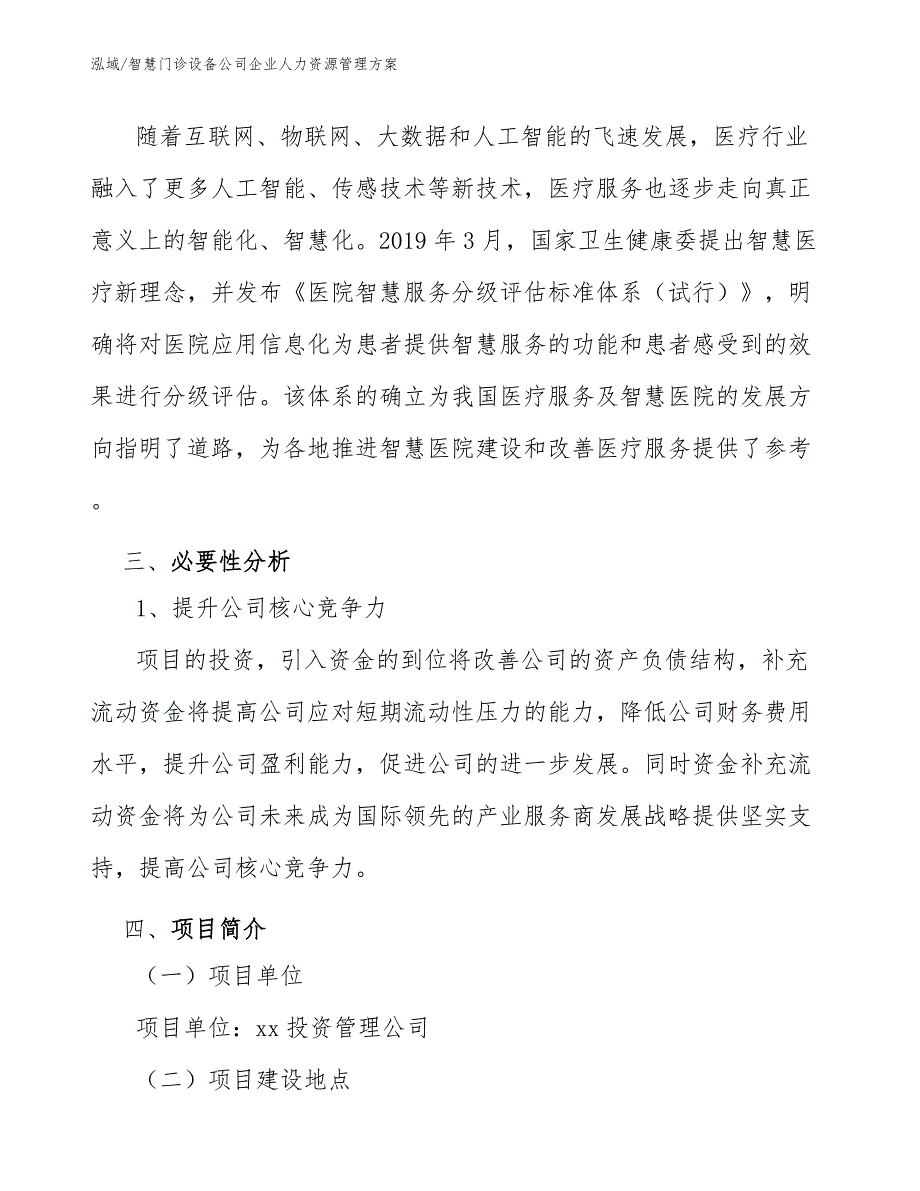 泓域/智慧门诊设备公司企业人力资源管理方案

随着互联网、物联网、大数据和人工智能的飞速发展，医疗行业融入了更多人工智能、传感技术等新技术，医疗服务也逐步走向真正意义上的智能化、智慧化。2019 年 3 月，国家卫生健康委提出智慧医疗新理念，并发布《医院智慧服务分级评估标准体系（试行）》，明确将对医院应用信息化为患者提供智慧服务的功能和患者感受到的效果进行分级评估。该体系的确立为我国医疗服务及智慧医院的发展方向指明了道路，为各地推进智慧医院建设和改善医疗服务提供了参考。

三、必要性分析

1、提升公司核心竞争力

项目的投资，引入资金的到位将改善公司的资产负债结构，补充流动资金将提高公司应对短期流动性压力的能力，降低公司财务费用水平，提升公司盈利能力，促进公司的进一步发展。同时资金补充流动资金将为公司未来成为国际领先的产业服务商发展战略提供坚实支持，提高公司核心竞争力。

四、项目简介

（一）项目单位

项目单位：xx 投资管理公司

（二）项目建设地点